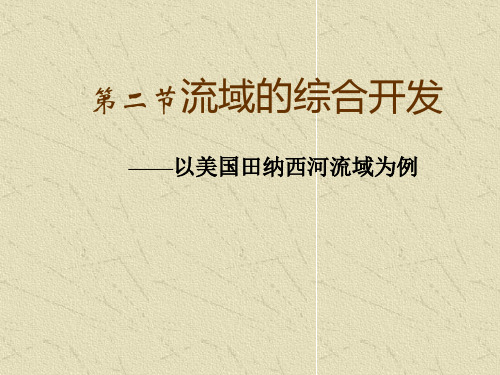 第二节流域的综合开发

——以美国田纳西河流域为例